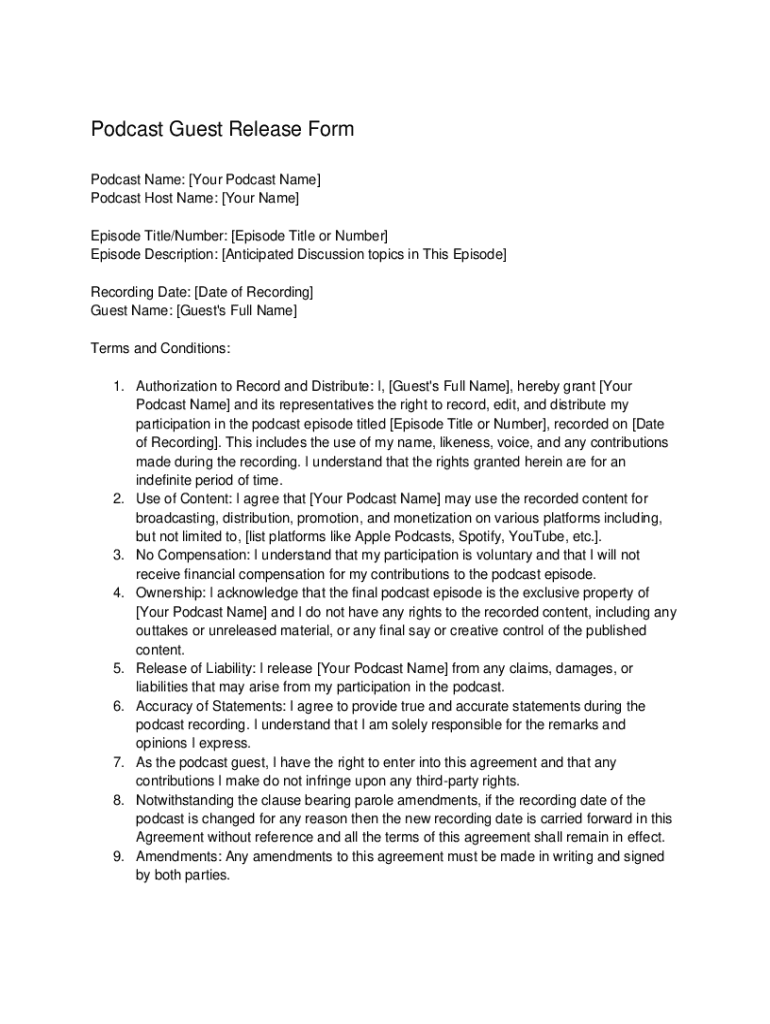 Podcast Guest Release Form

Podcast Name: [Your Podcast Name]
Podcast Host Name: [Your Name]

Episode Title/Number: [Episode Title or Number]
Episode Description: [Anticipated Discussion topics in This Episode]

Recording Date: [Date of Recording]
Guest Name: [Guest's Full Name]

Terms and Conditions:

1. Authorization to Record and Distribute: I, [Guest's Full Name], hereby grant [Your Podcast Name] and its representatives the right to record, edit, and distribute my participation in the podcast episode titled [Episode Title or Number], recorded on [Date of Recording]. This includes the use of my name, likeness, voice, and any contributions made during the recording. I understand that the rights granted herein are for an indefinite period of time.
2. Use of Content: I agree that [Your Podcast Name] may use the recorded content for broadcasting, distribution, promotion, and monetization on various platforms including, but not limited to, [list platforms like Apple Podcasts, Spotify, YouTube, etc.].
3. No Compensation: I understand that my participation is voluntary and that I will not receive financial compensation for my contributions to the podcast episode.
4. Ownership: I acknowledge that the final podcast episode is the exclusive property of [Your Podcast Name] and I do not have any rights to the recorded content, including any outtakes or unreleased material, or any final say or creative control of the published content.
5. Release of Liability: I release [Your Podcast Name] from any claims, damages, or liabilities that may arise from my participation in the podcast.
6. Accuracy of Statements: I agree to provide true and accurate statements during the podcast recording. I understand that I am solely responsible for the remarks and opinions I express.
7. As the podcast guest, I have the right to enter into this agreement and that any contributions I make do not infringe upon any third-party rights.
8. Notwithstanding the clause bearing parole amendments, if the recording date of the podcast is changed for any reason then the new recording date is carried forward in this Agreement without reference and all the terms of this agreement shall remain in effect.
9. Amendments: Any amendments to this agreement must be made in writing and signed by both parties.